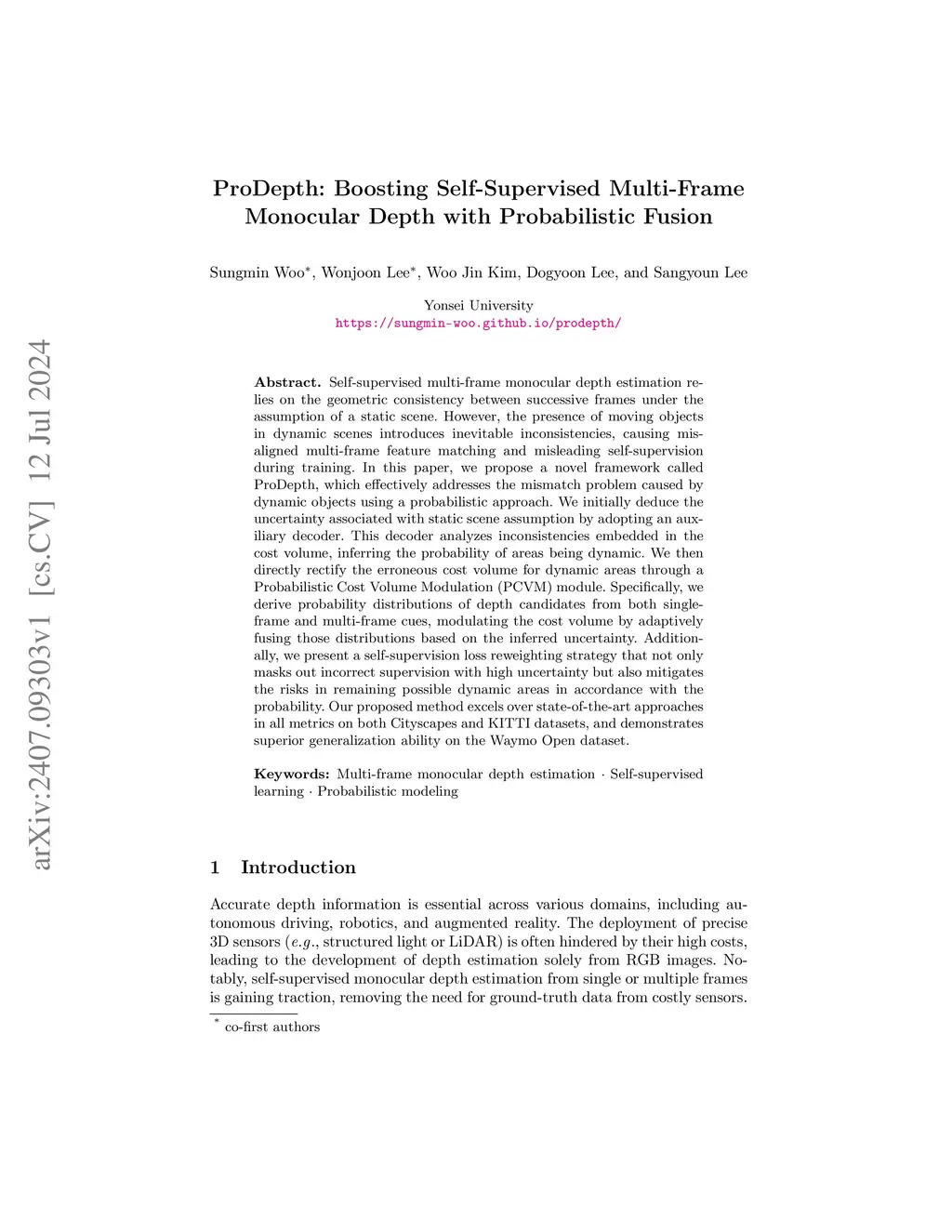 arXiv:2407.09303v1 [cs.CV] 12 Jul 2024

ProDepth: Boosting Self-Supervised Multi-Frame Monocular Depth with Probabilistic Fusion

Sungmin Woo*, Wonjoon Lee*, Woo Jin Kim, Dogyoon Lee, and Sangyoun Lee

Yonsei University
https://sungmin-woo.github.io/prodepth/

**Abstract.** Self-supervised multi-frame monocular depth estimation relies on the geometric consistency between successive frames under the assumption of a static scene. However, the presence of moving objects in dynamic scenes introduces inevitable inconsistencies, causing misaligned multi-frame feature matching and misleading self-supervision during training. In this paper, we propose a novel framework called ProDepth, which effectively addresses the mismatch problem caused by dynamic objects using a probabilistic approach. We initially deduce the uncertainty associated with static scene assumption by adopting an auxiliary decoder. This decoder analyzes inconsistencies embedded in the cost volume, inferring the probability of areas being dynamic. We then directly rectify the erroneous cost volume for dynamic areas through a Probabilistic Cost Volume Modulation (PCVM) module. Specifically, we derive probability distributions of depth candidates from both single-frame and multi-frame cues, modulating the cost volume by adaptively fusing those distributions based on the inferred uncertainty. Additionally, we present a self-supervision loss reweighting strategy that not only masks out incorrect supervision with high uncertainty but also mitigates the risks in remaining possible dynamic areas in accordance with the probability. Our proposed method excels over state-of-the-art approaches in all metrics on both Cityscapes and KITTI datasets, and demonstrates superior generalization ability on the Waymo Open dataset.

**Keywords:** Multi-frame monocular depth estimation · Self-supervised learning · Probabilistic modeling

1 Introduction

Accurate depth information is essential across various domains, including autonomous driving, robotics, and augmented reality. The deployment of precise 3D sensors (*e.g.*, structured light or LiDAR) is often hindered by their high costs, leading to the development of depth estimation solely from RGB images. Notably, self-supervised monocular depth estimation from single or multiple frames is gaining traction, removing the need for ground-truth data from costly sensors.

* co-first authors